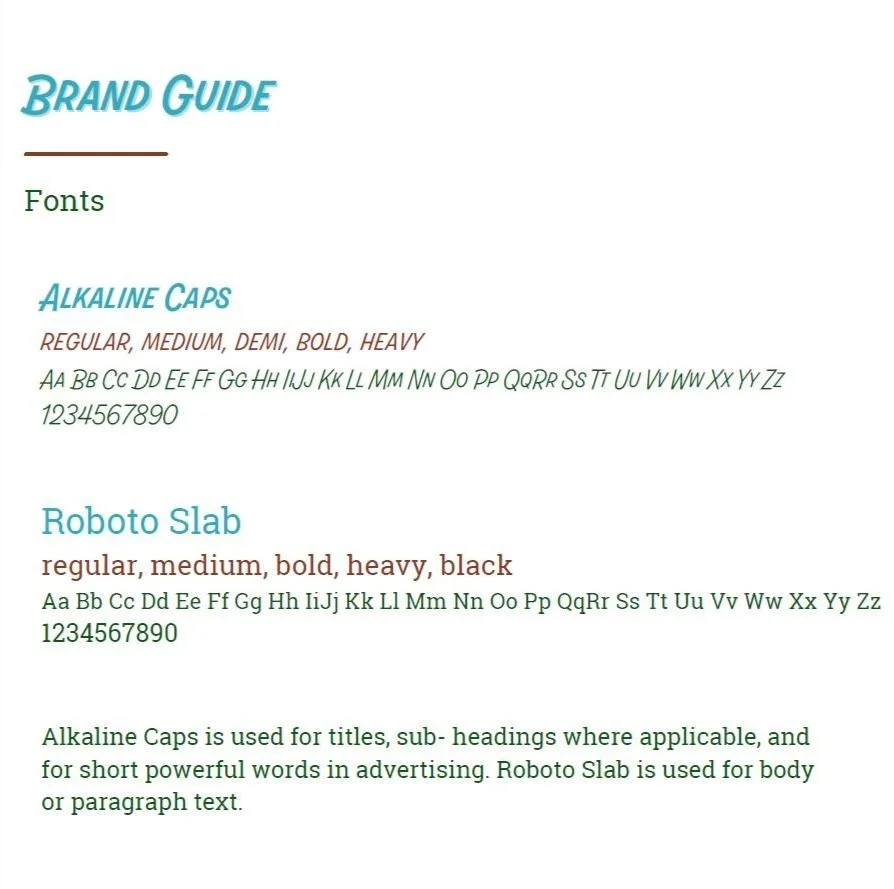 BRAND GUIDE

Fonts

ALKALINE CAPS

REGULAR, MEDIUM, DEMI, BOLD, HEAVY

AA BB CC DD EE FF GG HH IIJJ KK LL MM NN OO PP QQRR SS TT UU VV WW XX YY ZZ
1234567890

Roboto Slab

regular, medium, bold, heavy, black

Aa Bb Cc Dd Ee Ff Gg Hh IiJj Kk Ll Mm Nn Oo Pp QqRr Ss Tt Uu Vv Ww Xx Yy Zz
1234567890

Alkaline Caps is used for titles, sub- headings where applicable, and for short powerful words in advertising. Roboto Slab is used for body or paragraph text.